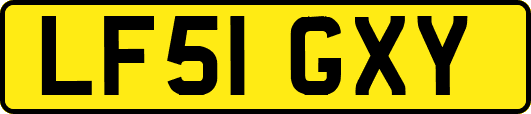 LF51 GXY